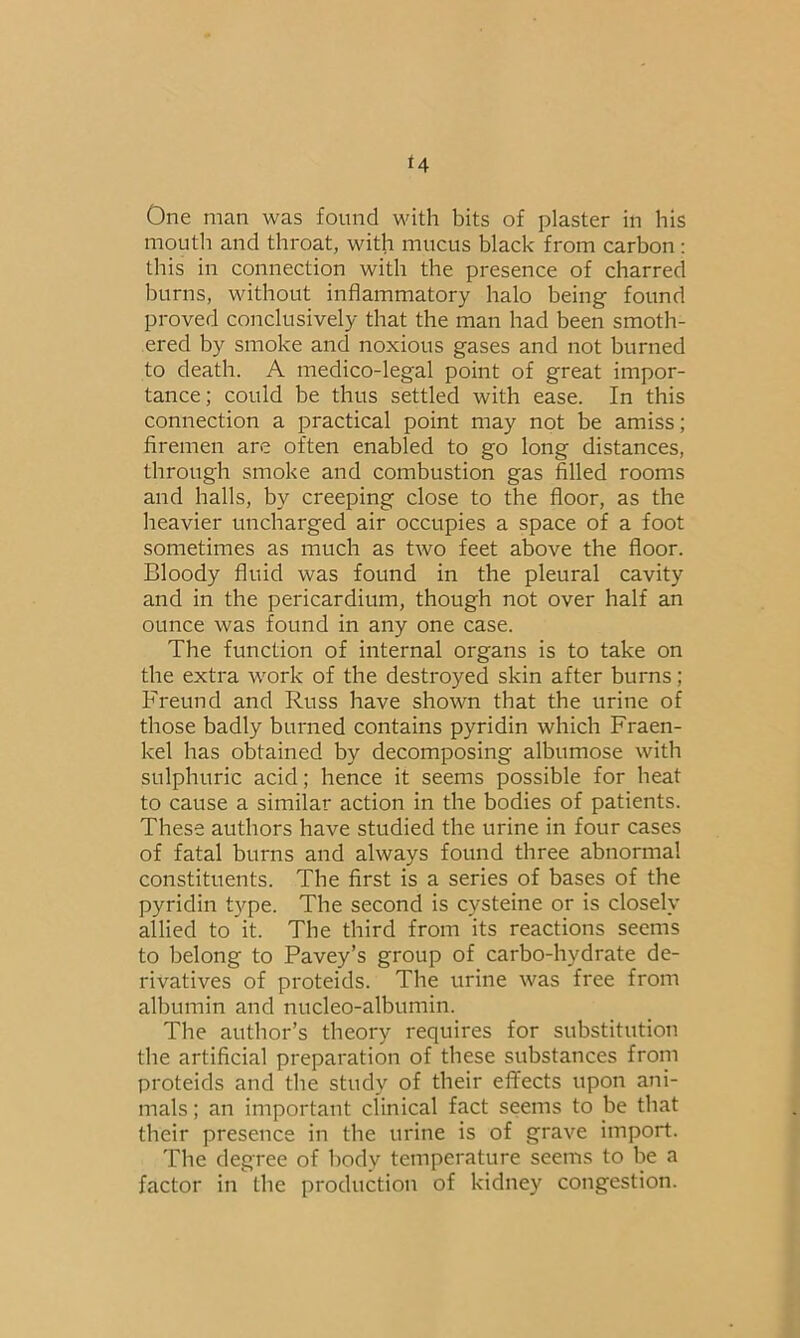 14

One man was found with bits of plaster in his mouth and throat, with mucus black from carbon: this in connection with the presence of charred burns, without inflammatory halo being found proved conclusively that the man had been smothered by smoke and noxious gases and not burned to death. A medico-legal point of great importance; could be thus settled with ease. In this connection a practical point may not be amiss; firemen are often enabled to go long distances, through smoke and combustion gas filled rooms and halls, by creeping close to the floor, as the heavier uncharged air occupies a space of a foot sometimes as much as two feet above the floor. Bloody fluid was found in the pleural cavity and in the pericardium, though not over half an ounce was found in any one case.

The function of internal organs is to take on the extra work of the destroyed skin after burns; Freund and Russ have shown that the urine of those badly burned contains pyridin which Fraenkel has obtained by decomposing albumose with sulphuric acid; hence it seems possible for heat to cause a similar action in the bodies of patients. These authors have studied the urine in four cases of fatal burns and always found three abnormal constituents. The first is a series of bases of the pyridin type. The second is cysteine or is closely allied to it. The third from its reactions seems to belong to Pavey's group of carbo-hydrate derivatives of proteids. The urine was free from albumin and nucleo-albumin.

The author's theory requires for substitution the artificial preparation of these substances from proteids and the study of their effects upon animals; an important clinical fact seems to be that their presence in the urine is of grave import.

The degree of body temperature seems to be a factor in the production of kidney congestion.